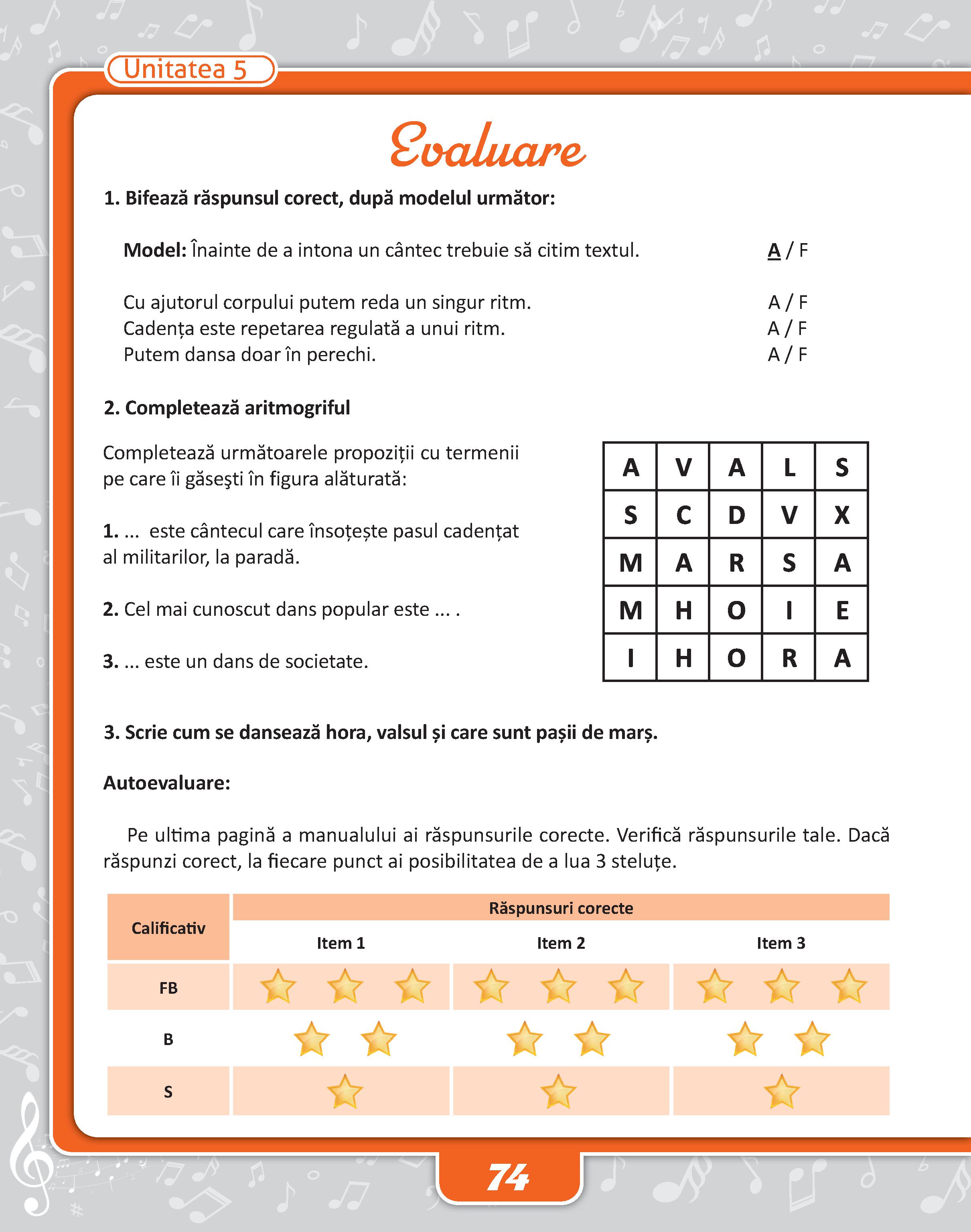 Unitatea 5

Evaluare

1. Bifează răspunsul corect, după modelul următor:

Model: Înainte de a intona un cântec trebuie să citim textul. A / F

Cu ajutorul corpului putem reda un singur ritm. A / F
Cadența este repetarea regulată a unui ritm. A / F
Putem dansa doar în perechi. A / F

2. Completează aritmogriful

Completează următoarele propoziții cu termenii pe care îi găseşti în figura alăturată:

1. ... este cântecul care însoțește pasul cadențat al militarilor, la paradă.

2. Cel mai cunoscut dans popular este ... .

3. ... este un dans de societate.

| A | V | A | L | S |
|---|---|---|---|---|
| S | C | D | V | X |
| M | A | R | S | A |
| M | H | O | I | E |
| I | H | O | R | A |

3. Scrie cum se dansează hora, valsul și care sunt pașii de marș.

Autoevaluare:

Pe ultima pagină a manualului ai răspunsurile corecte. Verifică răspunsurile tale. Dacă răspunzi corect, la fiecare punct ai posibilitatea de a lua 3 steluțe.

| Calificativ | Răspunsuri corecte | | |
|---|---|---|---|
| | Item 1 | Item 2 | Item 3 |
| FB | | | |
| B | | | |
| S | | | |

74